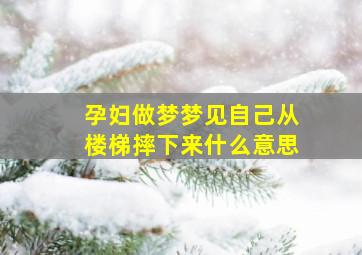 孕妇做梦梦见自己从楼梯摔下来什么意思